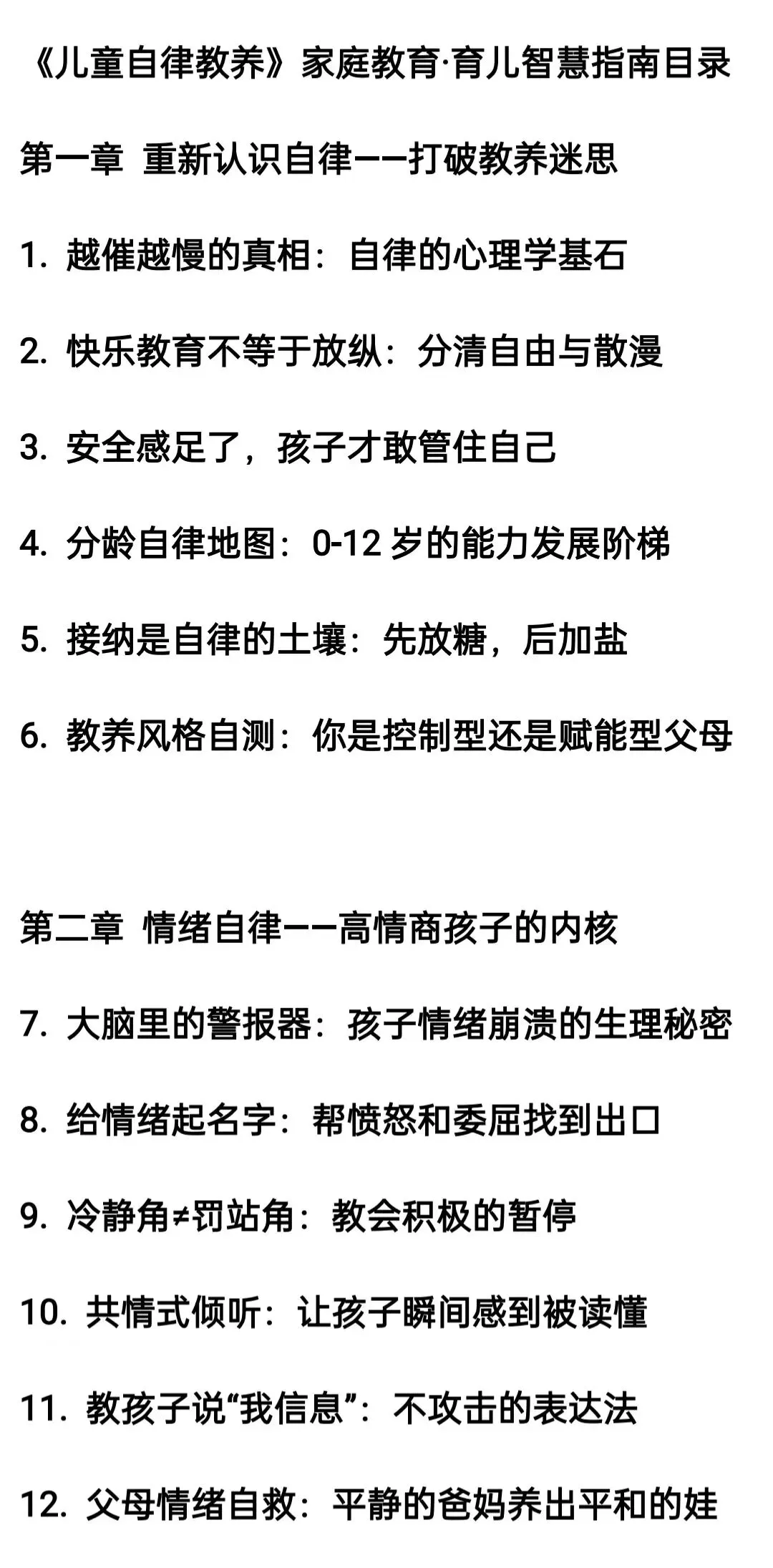 《儿童自律教养》家庭教育·育儿智慧指南目录

第一章 重新认识自律——打破教养迷思

1. 越催越慢的真相：自律的心理学基石

2. 快乐教育不等于放纵：分清自由与散漫

3. 安全感足了，孩子才敢管住自己

4. 分龄自律地图：0-12 岁的能力发展阶梯

5. 接纳是自律的土壤：先放糖，后加盐

6. 教养风格自测：你是控制型还是赋能型父母

第二章 情绪自律——高情商孩子的内核

7. 大脑里的警报器：孩子情绪崩溃的生理秘密

8. 给情绪起名字：帮愤怒和委屈找到出口

9. 冷静角≠罚站角：教会积极的暂停

10. 共情式倾听：让孩子瞬间感到被读懂

11. 教孩子说“我信息”：不攻击的表达法

12. 父母情绪自救：平静的爸妈养出平和的娃